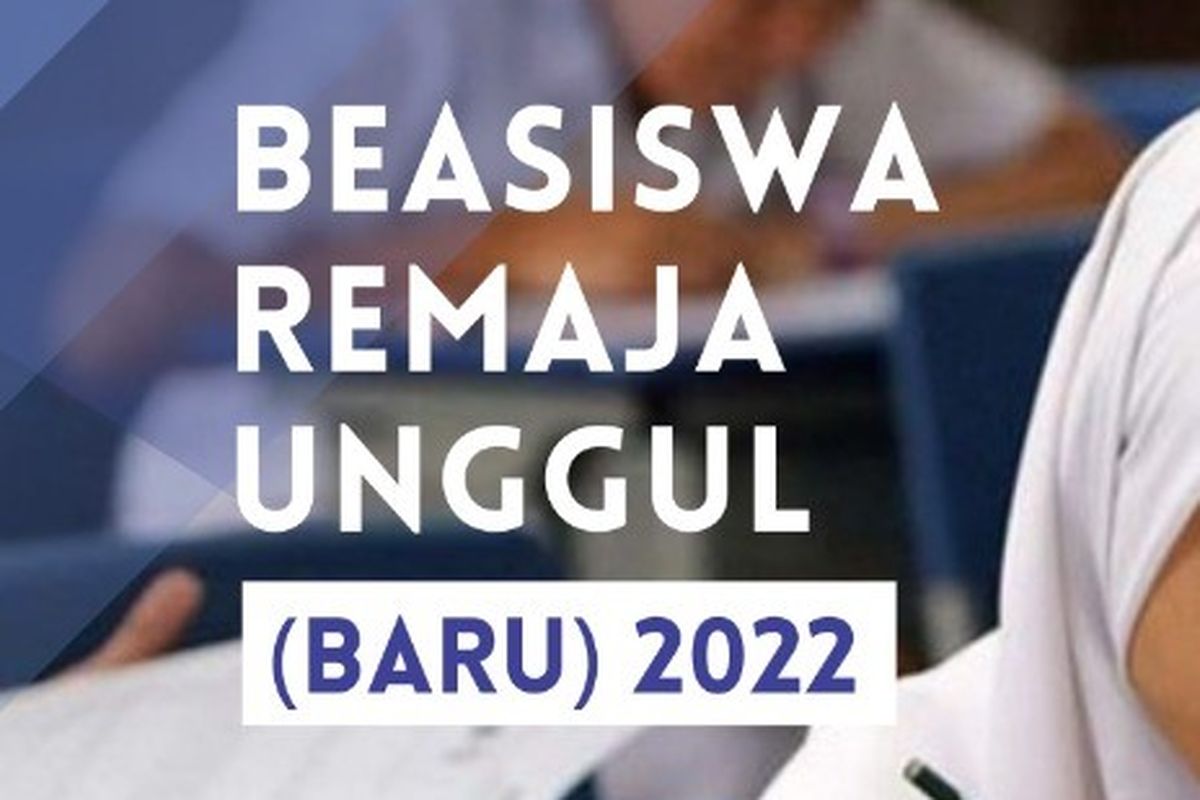 BEASISWA REMAJA UNGGUL

(BARU) 2022